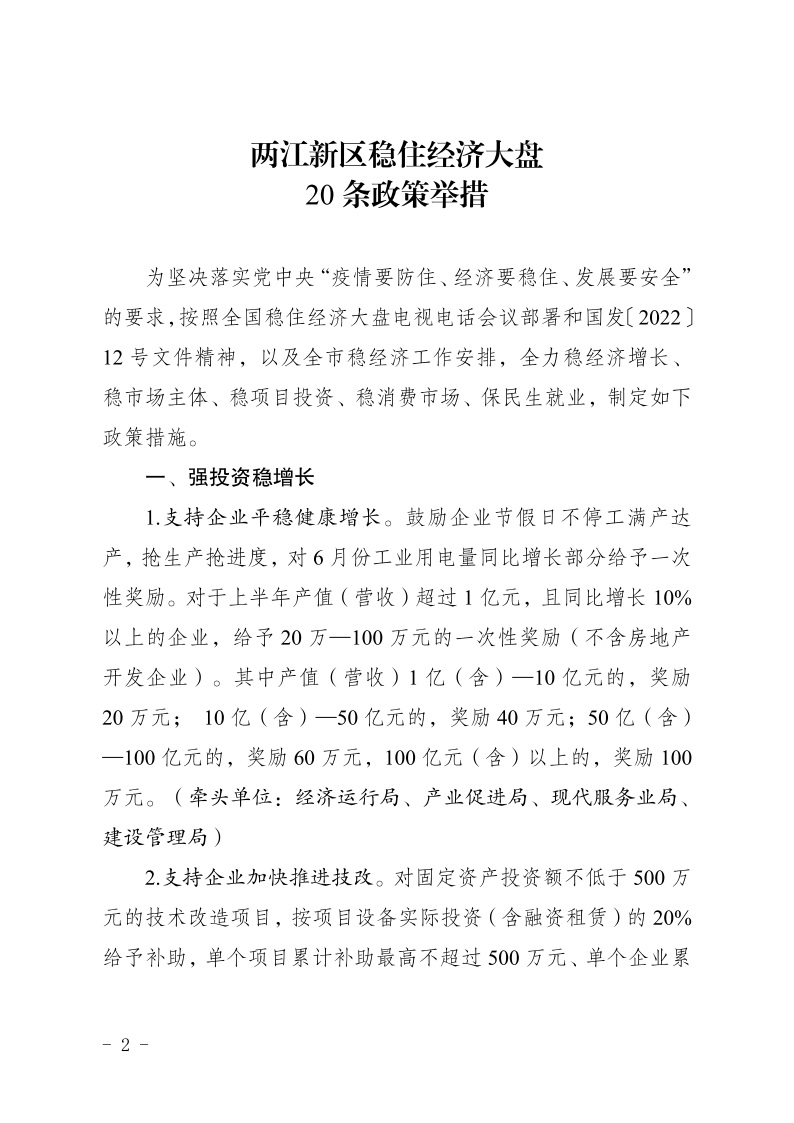 两江新区稳住经济大盘
20 条政策举措

为坚决落实党中央“疫情要防住、经济要稳住、发展要安全”的要求，按照全国稳住经济大盘电视电话会议部署和国发〔2022〕12 号文件精神，以及全市稳经济工作安排，全力稳经济增长、稳市场主体、稳项目投资、稳消费市场、保民生就业，制定如下政策措施。

一、强投资稳增长

1.支持企业平稳健康增长。鼓励企业节假日不停工满产达产，抢生产抢进度，对 6 月份工业用电量同比增长部分给予一次性奖励。对于上半年产值（营收）超过 1 亿元，且同比增长 10%以上的企业，给予 20 万—100 万元的一次性奖励（不含房地产开发企业）。其中产值（营收）1 亿（含）—10 亿元的，奖励 20 万元； 10 亿（含）—50 亿元的，奖励 40 万元；50 亿（含）—100 亿元的，奖励 60 万元，100 亿元（含）以上的，奖励 100 万元。（牵头单位：经济运行局、产业促进局、现代服务业局、建设管理局）

2.支持企业加快推进技改。对固定资产投资额不低于 500 万元的技术改造项目，按项目设备实际投资（含融资租赁）的 20%给予补助，单个项目累计补助最高不超过 500 万元、单个企业累

- 2 -